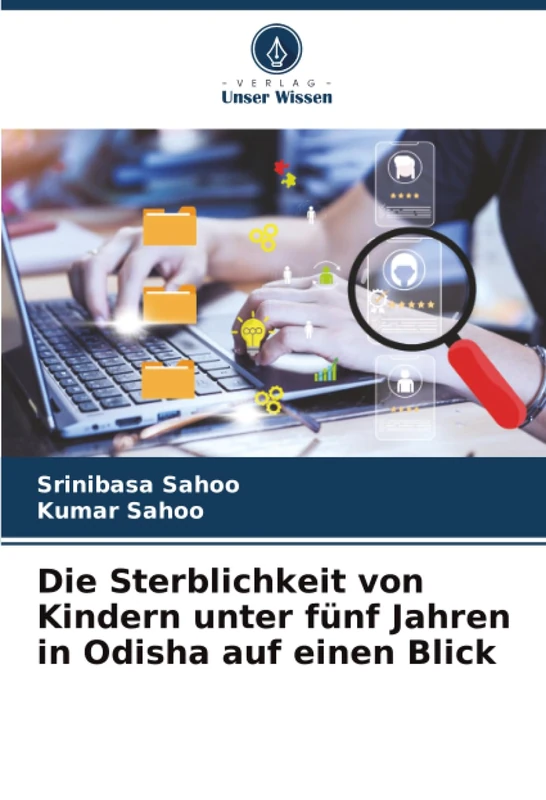 - VERLAG -
Unser Wissen

Srinibasa Sahoo
Kumar Sahoo

Die Sterblichkeit von Kindern unter fünf Jahren in Odisha auf einen Blick